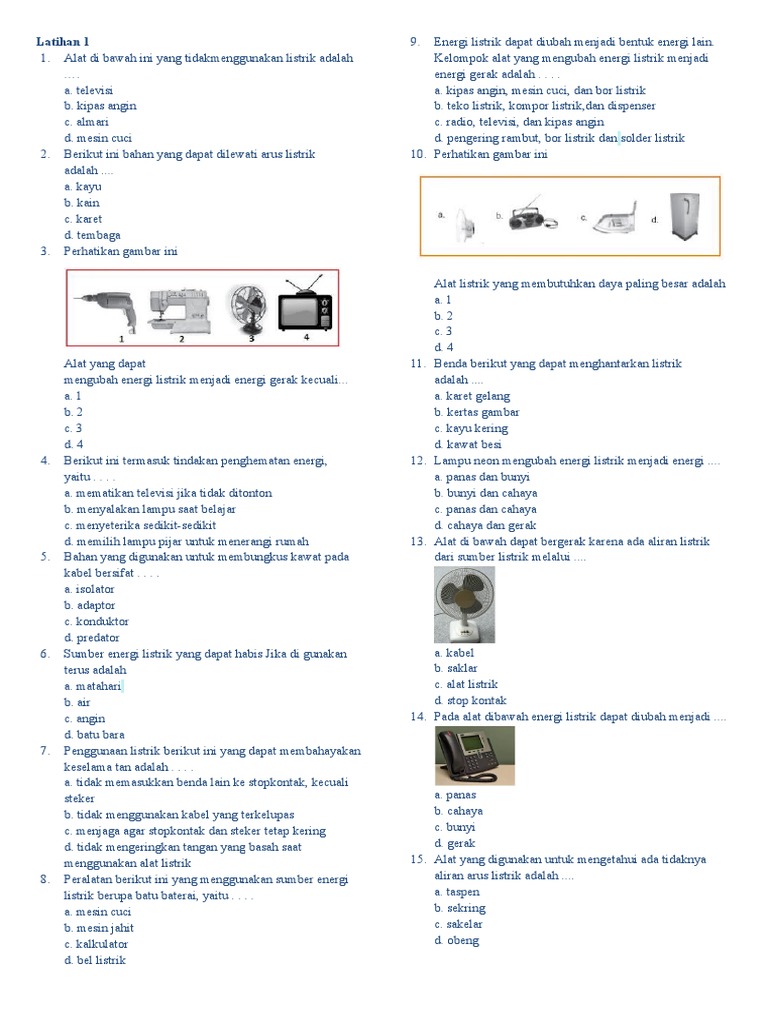 Latihan 1
1. Alat di bawah ini yang tidakmenggunakan listrik adalah ....
a. televisi
b. kipas angin
c. almari
d. mesin cuci
2. Berikut ini bahan yang dapat dilewati arus listrik adalah ....
a. kayu
b. kain
c. karet
d. tembaga
3. Perhatikan gambar ini

1 2 3 4

Alat yang dapat mengubah energi listrik menjadi energi gerak kecuali...
a. 1
b. 2
c. 3
d. 4
4. Berikut ini termasuk tindakan penghematan energi, yaitu . . . .
a. mematikan televisi jika tidak ditonton
b. menyalakan lampu saat belajar
c. menyeterika sedikit-sedikit
d. memilih lampu pijar untuk menerangi rumah
5. Bahan yang digunakan untuk membungkus kawat pada kabel bersifat . . . .
a. isolator
b. adaptor
c. konduktor
d. predator
6. Sumber energi listrik yang dapat habis Jika di gunakan terus adalah
a. matahari
b. air
c. angin
d. batu bara
7. Penggunaan listrik berikut ini yang dapat membahayakan keselama tan adalah . . . .
a. tidak memasukkan benda lain ke stopkontak, kecuali steker
b. tidak menggunakan kabel yang terkelupas
c. menjaga agar stopkontak dan steker tetap kering
d. tidak mengeringkan tangan yang basah saat menggunakan alat listrik
8. Peralatan berikut ini yang menggunakan sumber energi listrik berupa batu baterai, yaitu . . . .
a. mesin cuci
b. mesin jahit
c. kalkulator
d. bel listrik
9. Energi listrik dapat diubah menjadi bentuk energi lain. Kelompok alat yang mengubah energi listrik menjadi energi gerak adalah . . . .
a. kipas angin, mesin cuci, dan bor listrik
b. teko listrik, kompor listrik,dan dispenser
c. radio, televisi, dan kipas angin
d. pengering rambut, bor listrik dan solder listrik
10. Perhatikan gambar ini

a. b. c. d.

Alat listrik yang membutuhkan daya paling besar adalah
a. 1
b. 2
c. 3
d. 4
11. Benda berikut yang dapat menghantarkan listrik adalah ....
a. karet gelang
b. kertas gambar
c. kayu kering
d. kawat besi
12. Lampu neon mengubah energi listrik menjadi energi ....
a. panas dan bunyi
b. bunyi dan cahaya
c. panas dan cahaya
d. cahaya dan gerak
13. Alat di bawah dapat bergerak karena ada aliran listrik dari sumber listrik melalui ....
a. kabel
b. saklar
c. alat listrik
d. stop kontak
14. Pada alat dibawah energi listrik dapat diubah menjadi ....
a. panas
b. cahaya
c. bunyi
d. gerak
15. Alat yang digunakan untuk mengetahui ada tidaknya aliran arus listrik adalah ....
a. taspen
b. sekring
c. sakelar
d. obeng